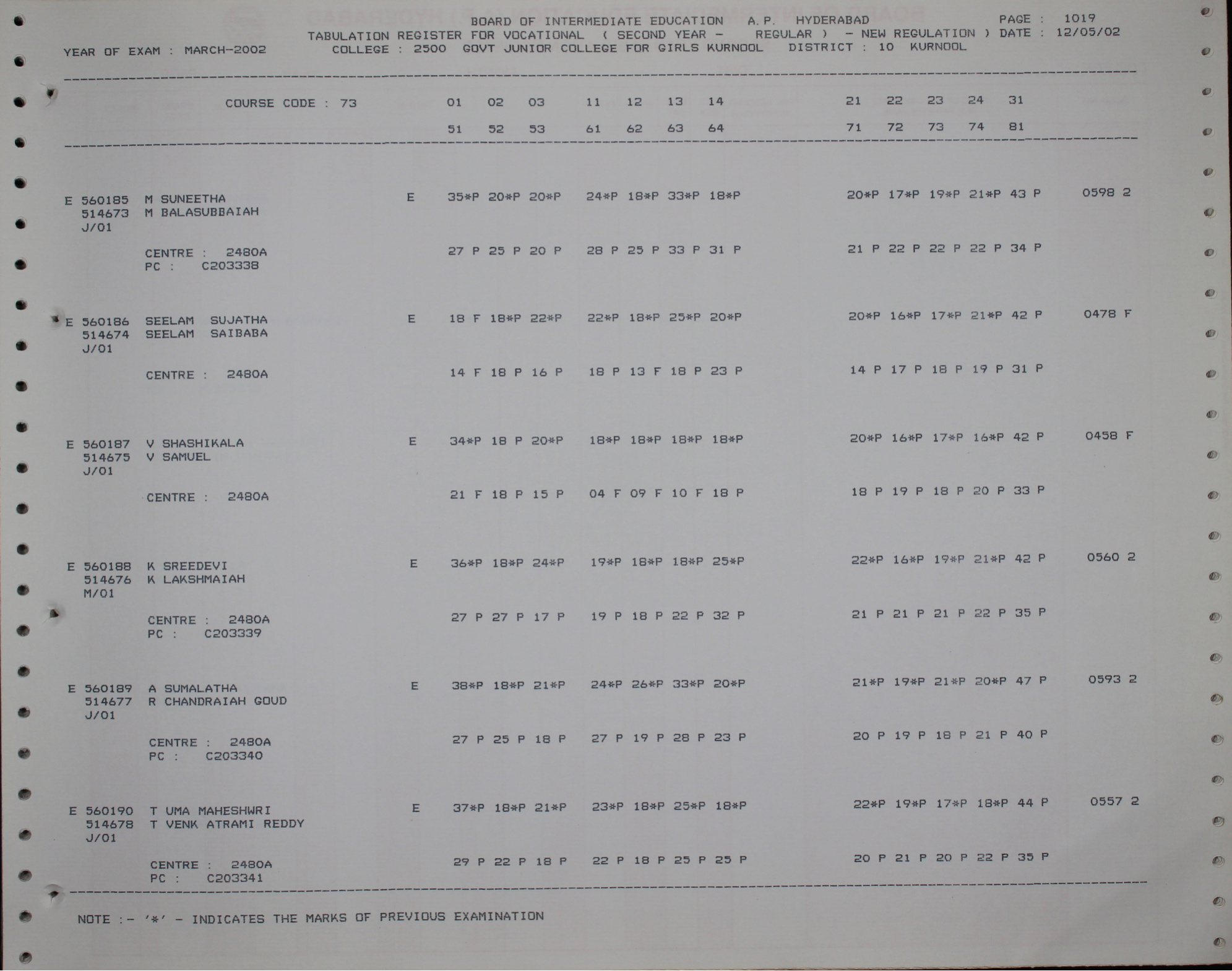 BOARD OF INTERMEDIATE EDUCATION A.P. HYDERABAD PAGE : 1019
TABULATION REGISTER FOR VOCATIONAL ( SECOND YEAR - REGULAR ) - NEW REGULATION ) DATE : 12/05/02
YEAR OF EXAM : MARCH-2002 COLLEGE : 2500 GOVT JUNIOR COLLEGE FOR GIRLS KURNOOL DISTRICT : 10 KURNOOL

COURSE CODE : 73 01 02 03 11 12 13 14 21 22 23 24 31
51 52 53 61 62 63 64 71 72 73 74 81

E 560185 M SUNEETHA E 35*P 20*P 20*P 24*P 18*P 33*P 18*P 20*P 17*P 19*P 21*P 43 P 0598 2
514673 M BALASUBBAIAH
J/01
CENTRE : 2480A 27 P 25 P 20 P 28 P 25 P 33 P 31 P 21 P 22 P 22 P 22 P 34 P
PC : C203338

E 560186 SEELAM SUJATHA E 18 F 18*P 22*P 22*P 18*P 25*P 20*P 20*P 16*P 17*P 21*P 42 P 0478 F
514674 SEELAM SAIBABA
J/01
CENTRE : 2480A 14 F 18 P 16 P 18 P 13 F 18 P 23 P 14 P 17 P 18 P 19 P 31 P

E 560187 V SHASHIKALA E 34*P 18 P 20*P 18*P 18*P 18*P 18*P 20*P 16*P 17*P 16*P 42 P 0458 F
514675 V SAMUEL
J/01
CENTRE : 2480A 21 F 18 P 15 P 04 F 09 F 10 F 18 P 18 P 19 P 18 P 20 P 33 P

E 560188 K SREEDEVI E 36*P 18*P 24*P 19*P 18*P 18*P 25*P 22*P 16*P 19*P 21*P 42 P 0560 2
514676 K LAKSHMAIAH
M/01
CENTRE : 2480A 27 P 27 P 17 P 19 P 18 P 22 P 32 P 21 P 21 P 21 P 22 P 35 P
PC : C203339

E 560189 A SUMALATHA E 38*P 18*P 21*P 24*P 26*P 33*P 20*P 21*P 19*P 21*P 20*P 47 P 0593 2
514677 R CHANDRAIAH GOUD
J/01
CENTRE : 2480A 27 P 25 P 18 P 27 P 19 P 28 P 23 P 20 P 19 P 18 P 21 P 40 P
PC : C203340

E 560190 T UMA MAHESHWRI E 37*P 18*P 21*P 23*P 18*P 25*P 18*P 22*P 19*P 17*P 18*P 44 P 0557 2
514678 T VENK ATRAMI REDDY
J/01
CENTRE : 2480A 29 P 22 P 18 P 22 P 18 P 25 P 25 P 20 P 21 P 20 P 22 P 35 P
PC : C203341

NOTE :- '*' - INDICATES THE MARKS OF PREVIOUS EXAMINATION